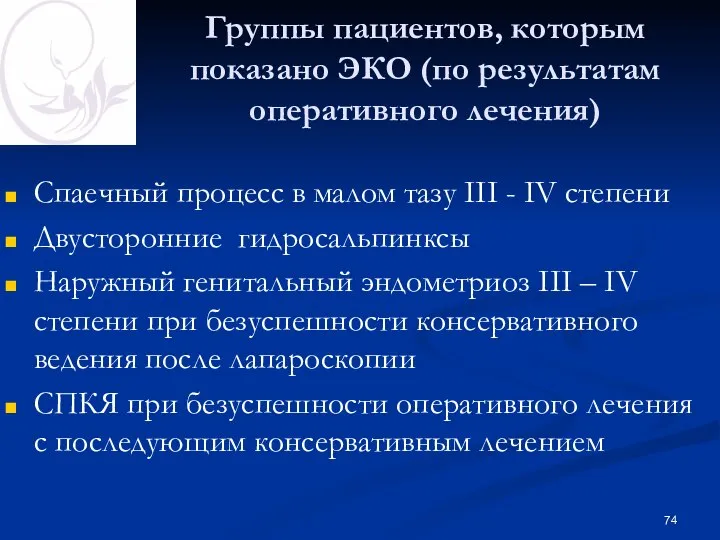 Группы пациентов, которым показано ЭКО (по результатам оперативного лечения)

Спаечный процесс в малом тазу III - IV степени

Двусторонние гидросальпинксы

Наружный генитальный эндометриоз III – IV степени при безуспешности консервативного ведения после лапароскопии

СПКЯ при безуспешности оперативного лечения с последующим консервативным лечением

74